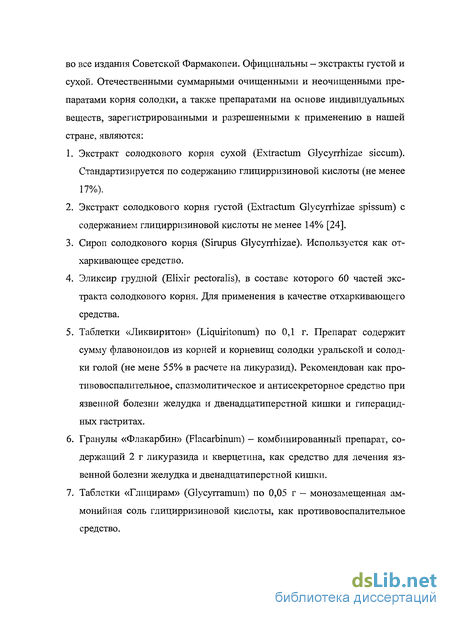 во все издания Советской Фармакопеи. Официнальны – экстракты густой и сухой. Отечественными суммарными очищенными и неочищенными препаратами корня солодки, а также препаратами на основе индивидуальных веществ, зарегистрированными и разрешенными к применению в нашей стране, являются:

1. Экстракт солодкового корня сухой (Extractum Glycyrrhizae siccum). Стандартизируется по содержанию глицирризиновой кислоты (не менее 17%).

2. Экстракт солодкового корня густой (Extractum Glycyrrhizae spissum) с содержанием глицирризиновой кислоты не менее 14% [24].

3. Сироп солодкового корня (Sirupus Glycyrrhizae). Используется как отхаркивающее средство.

4. Эликсир грудной (Elixir pectoralis), в составе которого 60 частей экстракта солодкового корня. Для применения в качестве отхаркивающего средства.

5. Таблетки «Ликвиритон» (Liquiritonum) по 0,1 г. Препарат содержит сумму флавоноидов из корней и корневищ солодки уральской и солодки голой (не мене 55% в расчете на ликуразид). Рекомендован как противовоспалительное, спазмолитическое и антисекреторное средство при язвенной болезни желудка и двенадцатиперстной кишки и гиперацидных гастритах.

6. Гранулы «Флакарбин» (Flacarbinum) – комбинированный препарат, содержащий 2 г ликуразида и кверцетина, как средство для лечения язвенной болезни желудка и двенадцатиперстной кишки.

7. Таблетки «Глицирам» (Glycyrramum) по 0,05 г – монозамещенная аммонийная соль глицирризиновой кислоты, как противовоспалительное средство.

dsLib.net
библиотека диссертаций